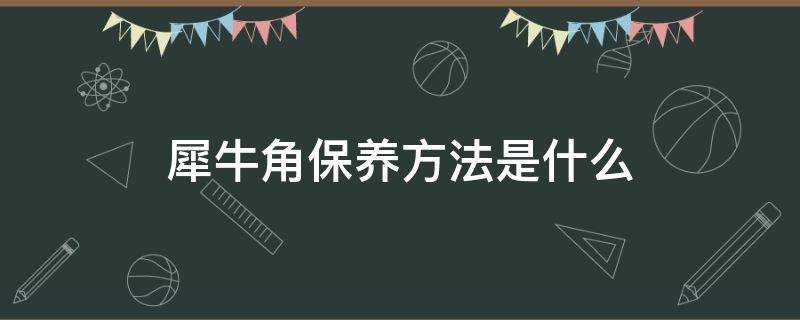 犀牛角保养方法是什么